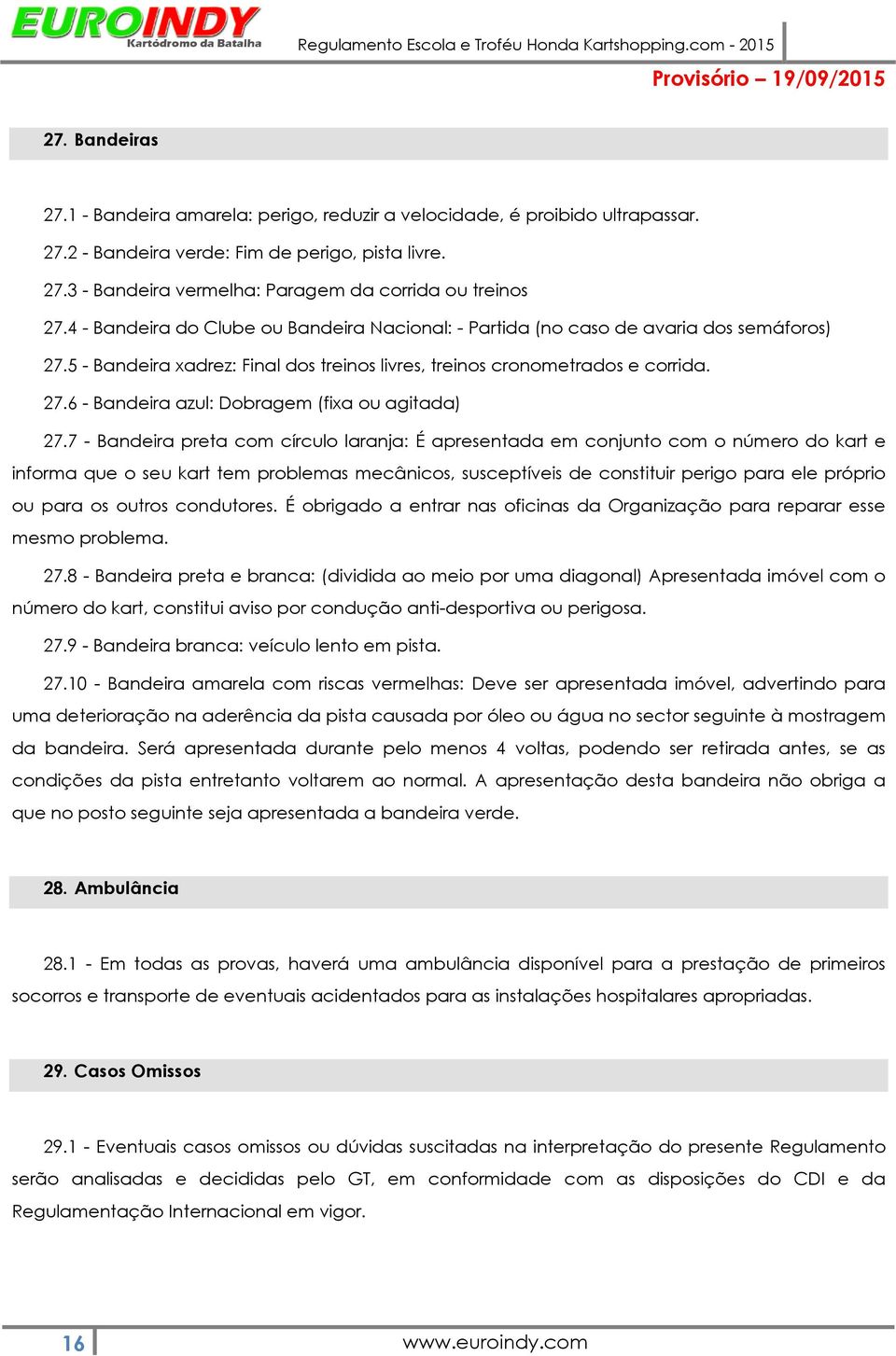 EUROINDY
Kartódromo da Batalha

Regulamento Escola e Troféu Honda Kartshopping.com - 2015

Provisório – 19/09/2015

27. Bandeiras

27.1 - Bandeira amarela: perigo, reduzir a velocidade, é proibido ultrapassar.

27.2 - Bandeira verde: Fim de perigo, pista livre.

27.3 - Bandeira vermelha: Paragem da corrida ou treinos

27.4 - Bandeira do Clube ou Bandeira Nacional: - Partida (no caso de avaria dos semáforos)

27.5 - Bandeira xadrez: Final dos treinos livres, treinos cronometrados e corrida.

27.6 - Bandeira azul: Dobragem (fixa ou agitada)

27.7 - Bandeira preta com círculo laranja: É apresentada em conjunto com o número do kart e informa que o seu kart tem problemas mecânicos, susceptíveis de constituir perigo para ele próprio ou para os outros condutores. É obrigado a entrar nas oficinas da Organização para reparar esse mesmo problema.

27.8 - Bandeira preta e branca: (dividida ao meio por uma diagonal) Apresentada imóvel com o número do kart, constitui aviso por condução anti-desportiva ou perigosa.

27.9 - Bandeira branca: veículo lento em pista.

27.10 - Bandeira amarela com riscas vermelhas: Deve ser apresentada imóvel, advertindo para uma deterioração na aderência da pista causada por óleo ou água no sector seguinte à mostragem da bandeira. Será apresentada durante pelo menos 4 voltas, podendo ser retirada antes, se as condições da pista entretanto voltarem ao normal. A apresentação desta bandeira não obriga a que no posto seguinte seja apresentada a bandeira verde.

28. Ambulância

28.1 - Em todas as provas, haverá uma ambulância disponível para a prestação de primeiros socorros e transporte de eventuais acidentados para as instalações hospitalares apropriadas.

29. Casos Omissos

29.1 - Eventuais casos omissos ou dúvidas suscitadas na interpretação do presente Regulamento serão analisadas e decididas pelo GT, em conformidade com as disposições do CDI e da Regulamentação Internacional em vigor.

16

www.euroindy.com